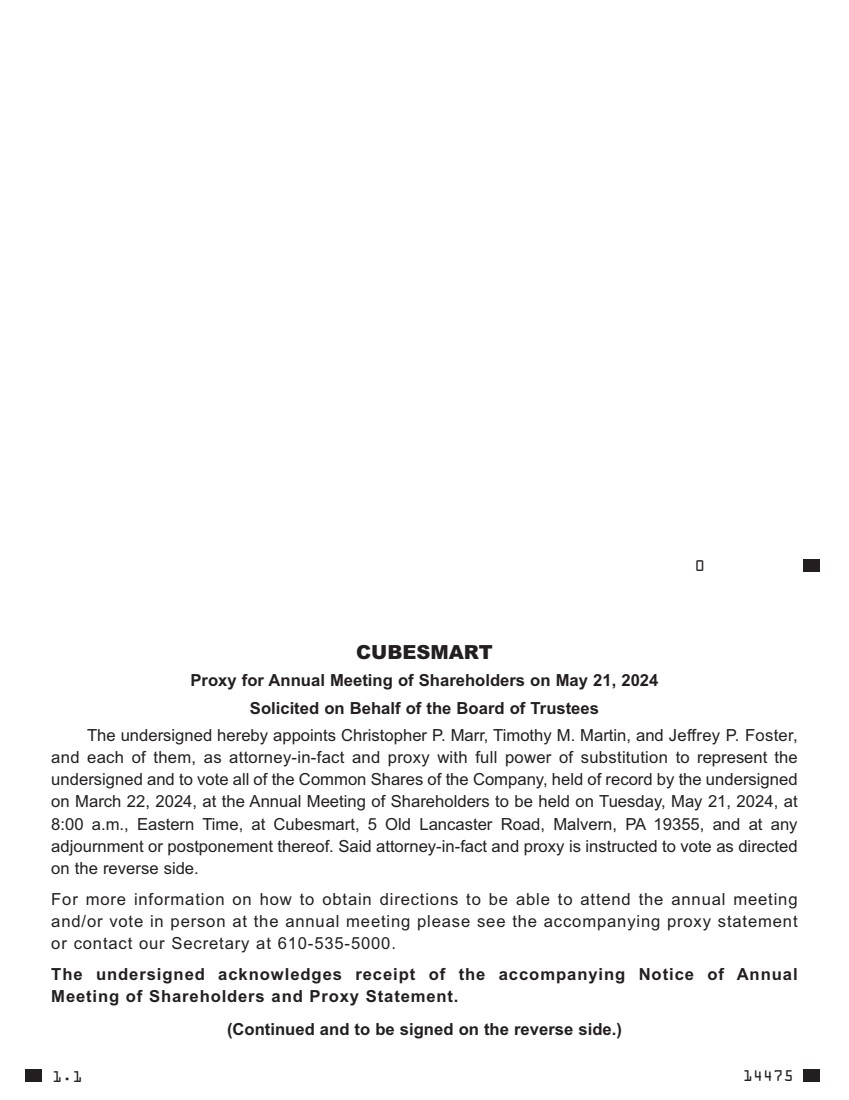 0

CUBESMART

Proxy for Annual Meeting of Shareholders on May 21, 2024

Solicited on Behalf of the Board of Trustees

The undersigned hereby appoints Christopher P. Marr, Timothy M. Martin, and Jeffrey P. Foster, and each of them, as attorney-in-fact and proxy with full power of substitution to represent the undersigned and to vote all of the Common Shares of the Company, held of record by the undersigned on March 22, 2024, at the Annual Meeting of Shareholders to be held on Tuesday, May 21, 2024, at 8:00 a.m., Eastern Time, at Cubesmart, 5 Old Lancaster Road, Malvern, PA 19355, and at any adjournment or postponement thereof. Said attorney-in-fact and proxy is instructed to vote as directed on the reverse side.

For more information on how to obtain directions to be able to attend the annual meeting and/or vote in person at the annual meeting please see the accompanying proxy statement or contact our Secretary at 610-535-5000.

The undersigned acknowledges receipt of the accompanying Notice of Annual Meeting of Shareholders and Proxy Statement.

(Continued and to be signed on the reverse side.)

1.1

14475